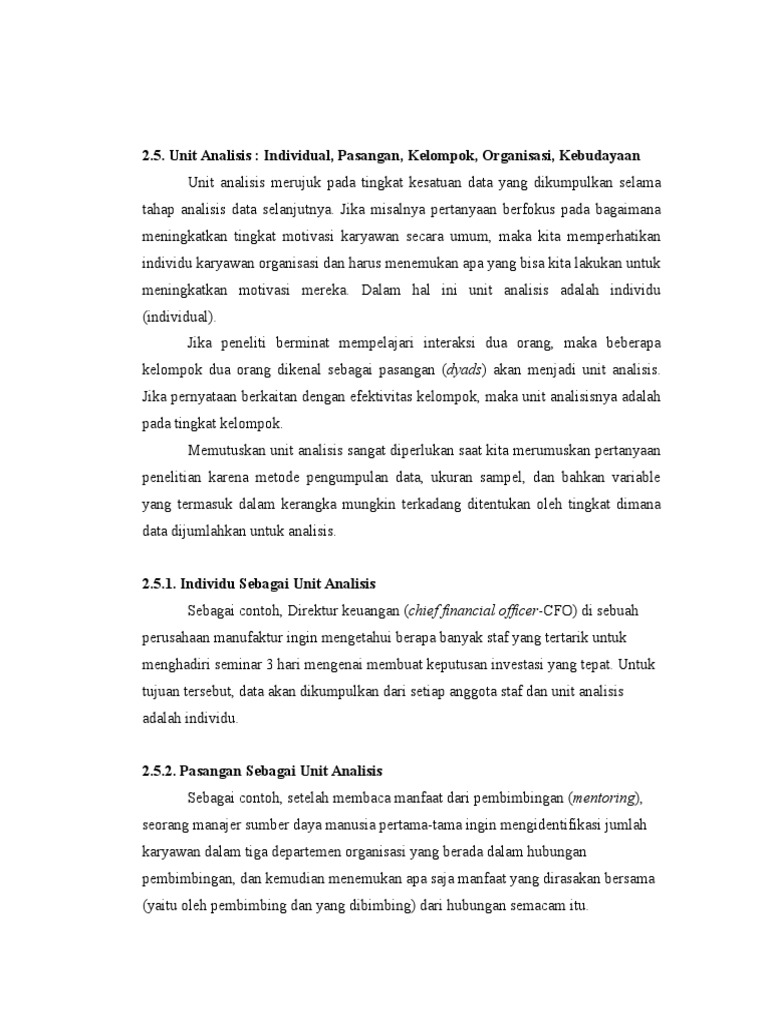 2.5. Unit Analisis : Individual, Pasangan, Kelompok, Organisasi, Kebudayaan

Unit analisis merujuk pada tingkat kesatuan data yang dikumpulkan selama tahap analisis data selanjutnya. Jika misalnya pertanyaan berfokus pada bagaimana meningkatkan tingkat motivasi karyawan secara umum, maka kita memperhatikan individu karyawan organisasi dan harus menemukan apa yang bisa kita lakukan untuk meningkatkan motivasi mereka. Dalam hal ini unit analisis adalah individu (individual).

Jika peneliti berminat mempelajari interaksi dua orang, maka beberapa kelompok dua orang dikenal sebagai pasangan (dyads) akan menjadi unit analisis. Jika pernyataan berkaitan dengan efektivitas kelompok, maka unit analisisnya adalah pada tingkat kelompok.

Memutuskan unit analisis sangat diperlukan saat kita merumuskan pertanyaan penelitian karena metode pengumpulan data, ukuran sampel, dan bahkan variable yang termasuk dalam kerangka mungkin terkadang ditentukan oleh tingkat dimana data dijumlahkan untuk analisis.

2.5.1. Individu Sebagai Unit Analisis

Sebagai contoh, Direktur keuangan (chief financial officer-CFO) di sebuah perusahaan manufaktur ingin mengetahui berapa banyak staf yang tertarik untuk menghadiri seminar 3 hari mengenai membuat keputusan investasi yang tepat. Untuk tujuan tersebut, data akan dikumpulkan dari setiap anggota staf dan unit analisis adalah individu.

2.5.2. Pasangan Sebagai Unit Analisis

Sebagai contoh, setelah membaca manfaat dari pembimbingan (mentoring), seorang manajer sumber daya manusia pertama-tama ingin mengidentifikasi jumlah karyawan dalam tiga departemen organisasi yang berada dalam hubungan pembimbingan, dan kemudian menemukan apa saja manfaat yang dirasakan bersama (yaitu oleh pembimbing dan yang dibimbing) dari hubungan semacam itu.